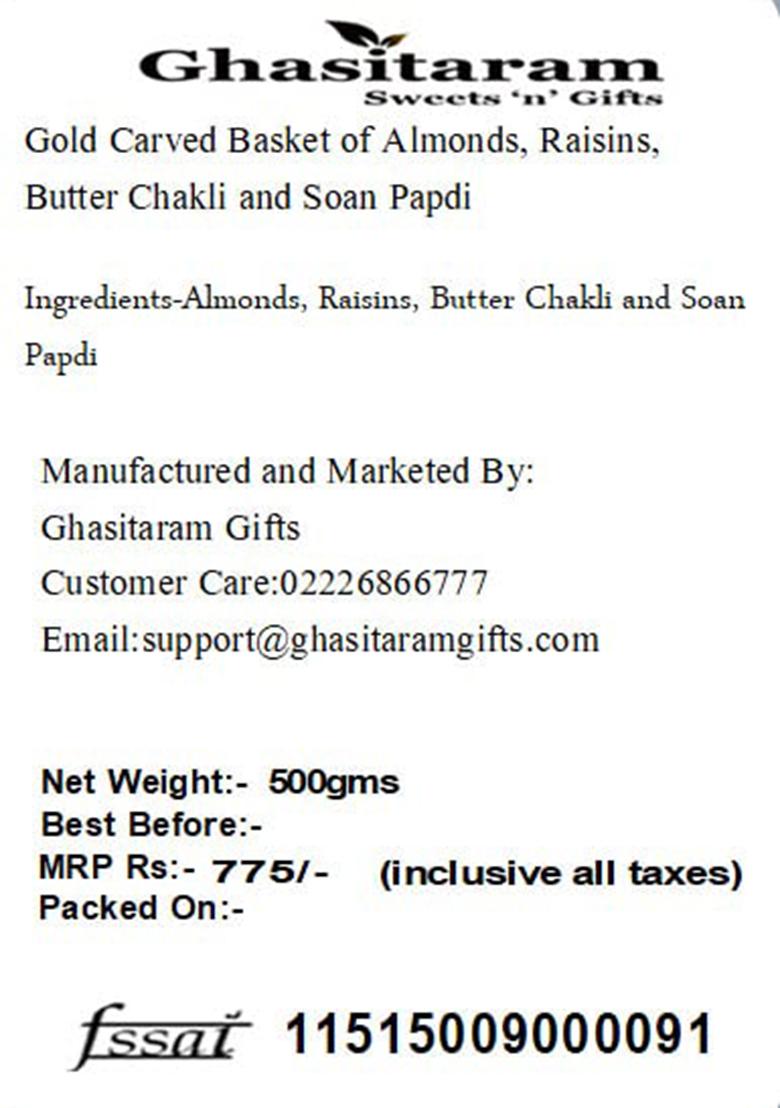 Ghasitaram
Sweets 'n' Gifts

Gold Carved Basket of Almonds, Raisins, Butter Chakli and Soan Papdi

Ingredients-Almonds, Raisins, Butter Chakli and Soan Papdi

Manufactured and Marketed By:
Ghasitaram Gifts
Customer Care:02226866777
Email:support@ghasitaramgifts.com

Net Weight:- 500gms
Best Before:-
MRP Rs:- 775/- (inclusive all taxes)
Packed On:-

fssai 11515009000091